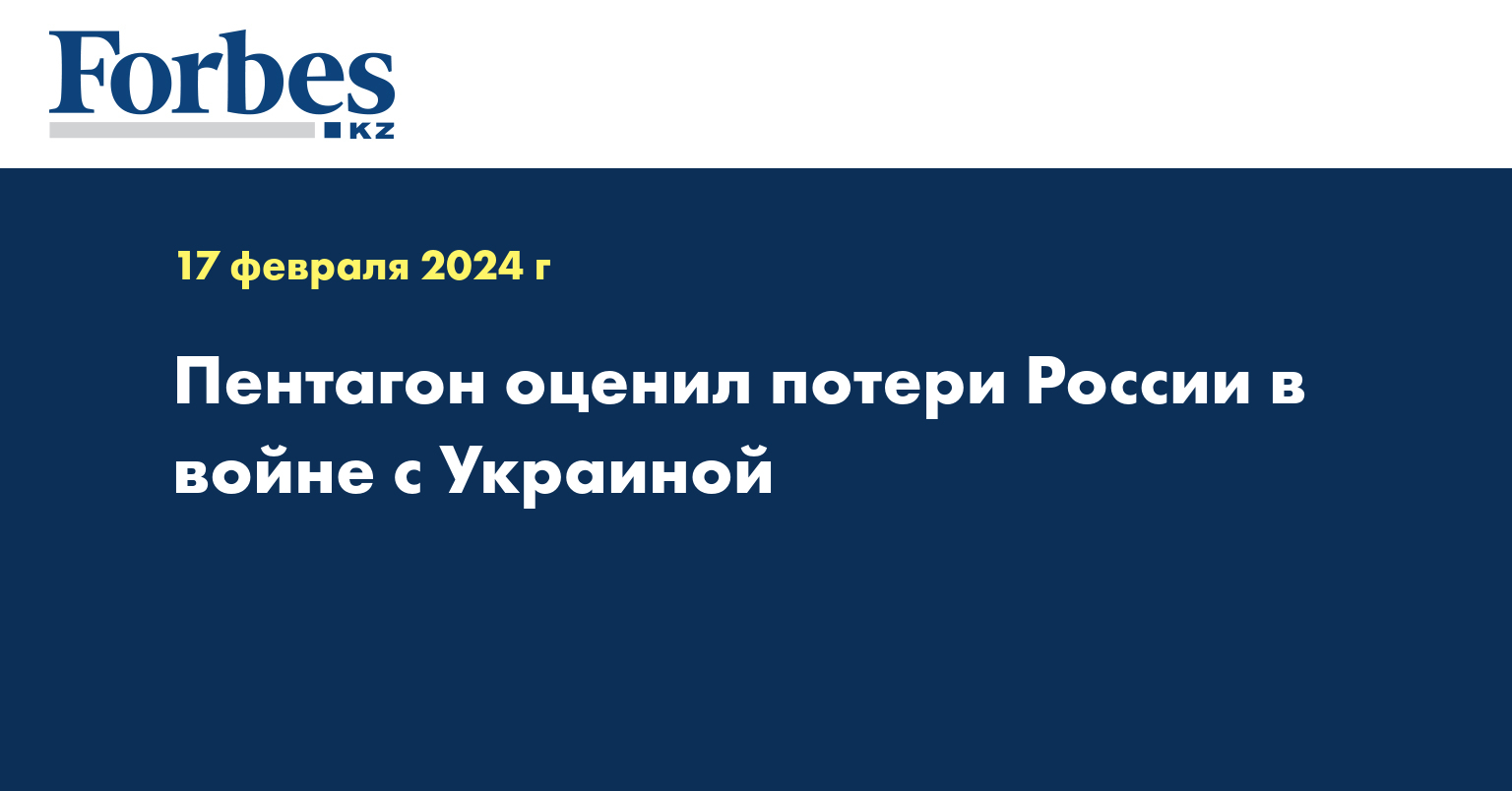 Forbes
KZ

17 февраля 2024 г

Пентагон оценил потери России в войне с Украиной